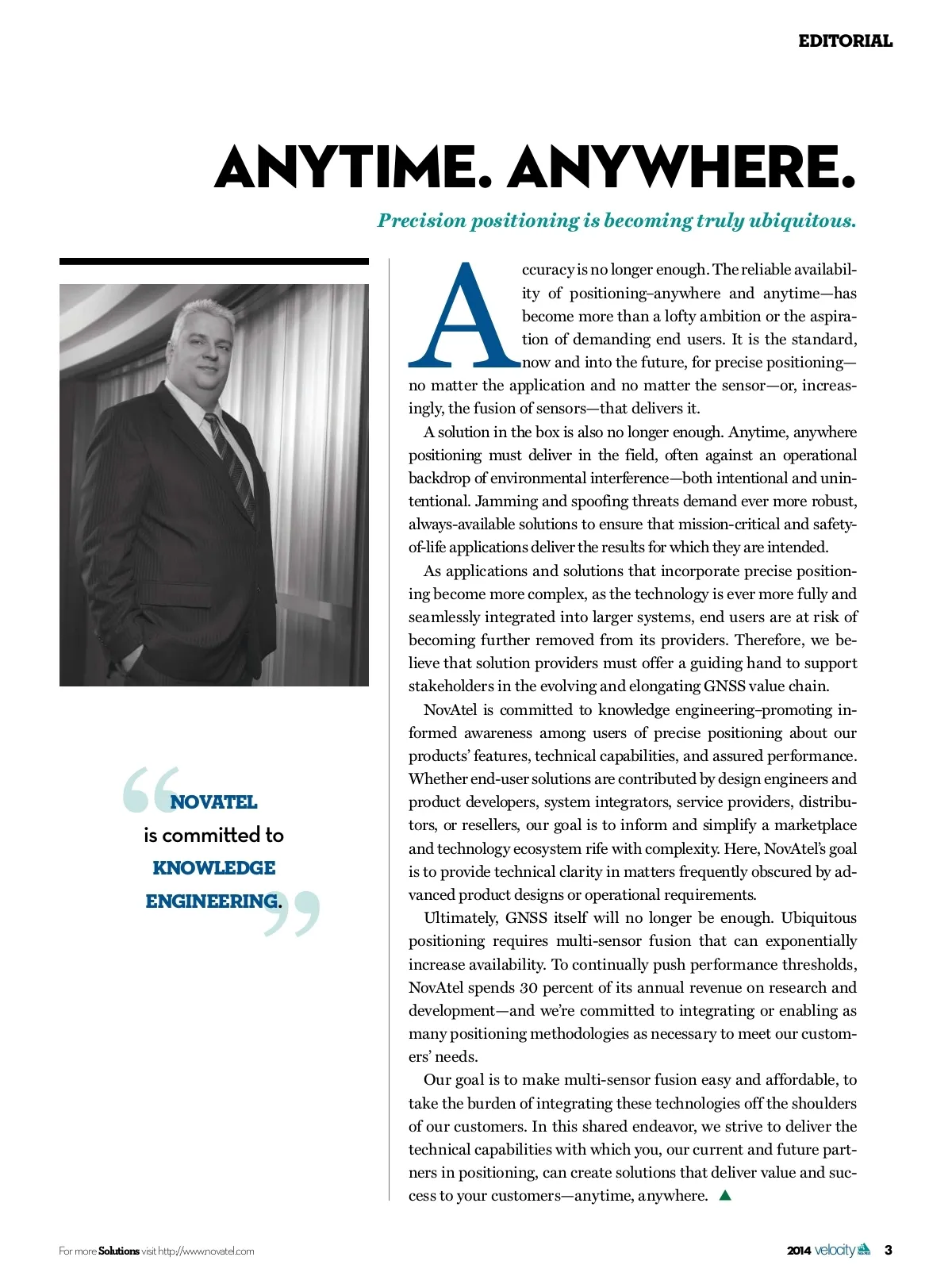 EDITORIAL

ANYTIME. ANYWHERE.

Precision positioning is becoming truly ubiquitous.

Accuracy is no longer enough. The reliable availability of positioning–anywhere and anytime—has become more than a lofty ambition or the aspiration of demanding end users. It is the standard, now and into the future, for precise positioning—no matter the application and no matter the sensor—or, increasingly, the fusion of sensors—that delivers it.

A solution in the box is also no longer enough. Anytime, anywhere positioning must deliver in the field, often against an operational backdrop of environmental interference—both intentional and unintentional. Jamming and spoofing threats demand ever more robust, always-available solutions to ensure that mission-critical and safety-of-life applications deliver the results for which they are intended.

As applications and solutions that incorporate precise positioning become more complex, as the technology is ever more fully and seamlessly integrated into larger systems, end users are at risk of becoming further removed from its providers. Therefore, we believe that solution providers must offer a guiding hand to support stakeholders in the evolving and elongating GNSS value chain.

NovAtel is committed to knowledge engineering–promoting informed awareness among users of precise positioning about our products' features, technical capabilities, and assured performance. Whether end-user solutions are contributed by design engineers and product developers, system integrators, service providers, distributors, or resellers, our goal is to inform and simplify a marketplace and technology ecosystem rife with complexity. Here, NovAtel's goal is to provide technical clarity in matters frequently obscured by advanced product designs or operational requirements.

Ultimately, GNSS itself will no longer be enough. Ubiquitous positioning requires multi-sensor fusion that can exponentially increase availability. To continually push performance thresholds, NovAtel spends 30 percent of its annual revenue on research and development—and we're committed to integrating or enabling as many positioning methodologies as necessary to meet our customers' needs.

Our goal is to make multi-sensor fusion easy and affordable, to take the burden of integrating these technologies off the shoulders of our customers. In this shared endeavor, we strive to deliver the technical capabilities with which you, our current and future partners in positioning, can create solutions that deliver value and success to your customers—anytime, anywhere.

“NOVATEL is committed to KNOWLEDGE ENGINEERING.”

For more Solutions visit http://www.novatel.com

2014 velocity 3